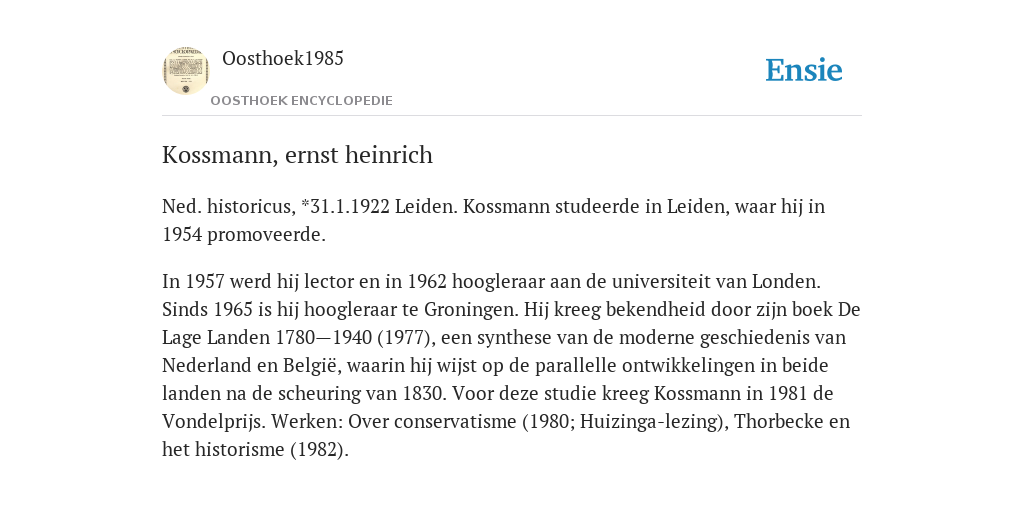 Oosthoek1985

OOSTHOEK ENCYCLOPEDIE

Ensie

Kossmann, ernst heinrich

Ned. historicus, *31.1.1922 Leiden. Kossmann studeerde in Leiden, waar hij in 1954 promoveerde.

In 1957 werd hij lector en in 1962 hoogleraar aan de universiteit van Londen. Sinds 1965 is hij hoogleraar te Groningen. Hij kreeg bekendheid door zijn boek De Lage Landen 1780—1940 (1977), een synthese van de moderne geschiedenis van Nederland en België, waarin hij wijst op de parallelle ontwikkelingen in beide landen na de scheuring van 1830. Voor deze studie kreeg Kossmann in 1981 de Vondelprijs. Werken: Over conservatisme (1980; Huizinga-lezing), Thorbecke en het historisme (1982).